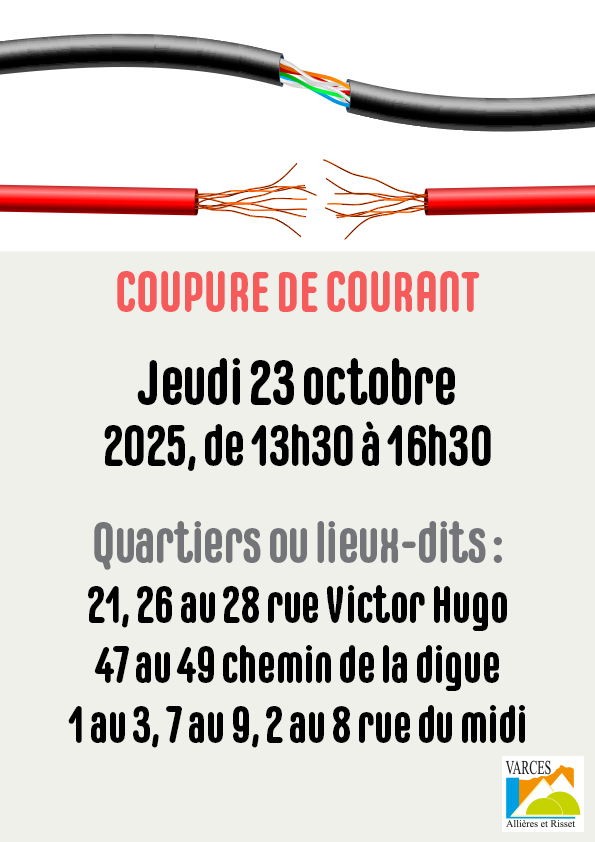 COUPURE DE COURANT

Jeudi 23 octobre 2025, de 13h30 à 16h30

Quartiers ou lieux-dits :

21, 26 au 28 rue Victor Hugo
47 au 49 chemin de la digue
1 au 3, 7 au 9, 2 au 8 rue du midi

VARCES
Allières et Risset